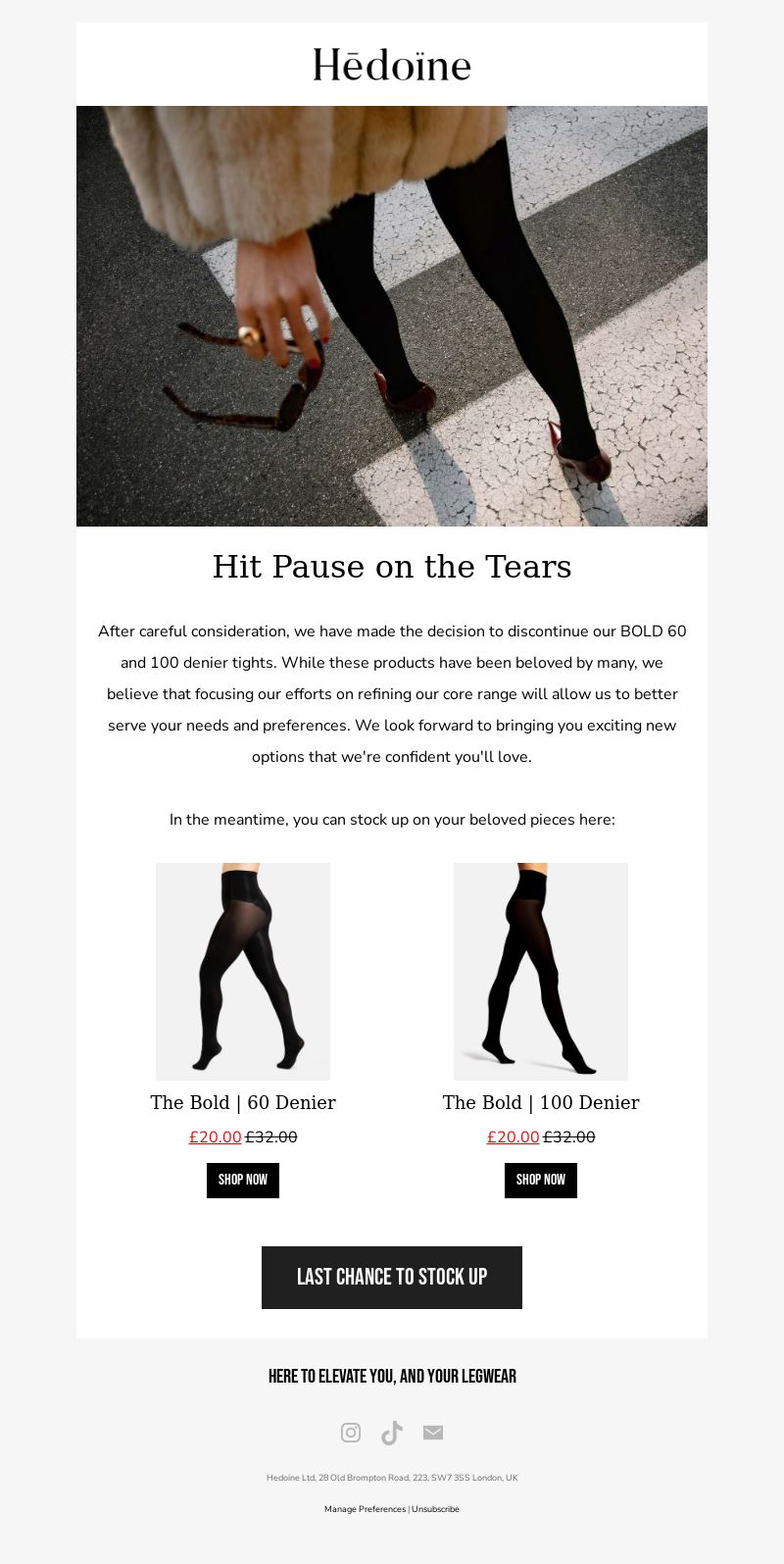 Hēdoïne

Hit Pause on the Tears

After careful consideration, we have made the decision to discontinue our BOLD 60 and 100 denier tights. While these products have been beloved by many, we believe that focusing our efforts on refining our core range will allow us to better serve your needs and preferences. We look forward to bringing you exciting new options that we're confident you'll love.

In the meantime, you can stock up on your beloved pieces here:

The Bold | 60 Denier
£20.00 £32.00
SHOP NOW

The Bold | 100 Denier
£20.00 £32.00
SHOP NOW

LAST CHANCE TO STOCK UP

HERE TO ELEVATE YOU, AND YOUR LEGWEAR

Hedoine Ltd, 28 Old Brompton Road, 223, SW7 3SS London, UK

Manage Preferences | Unsubscribe